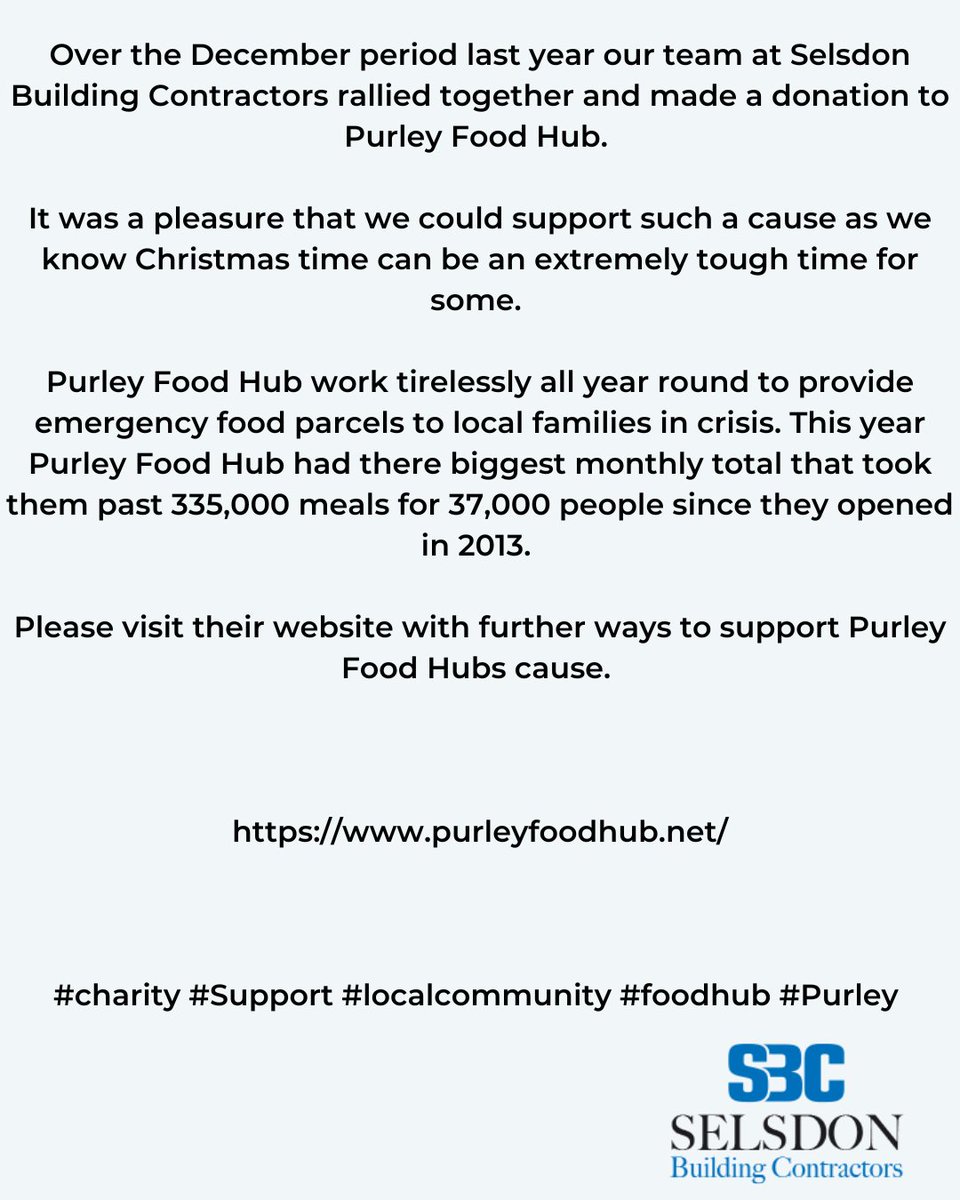 Over the December period last year our team at Selsdon Building Contractors rallied together and made a donation to Purley Food Hub.

It was a pleasure that we could support such a cause as we know Christmas time can be an extremely tough time for some.

Purley Food Hub work tirelessly all year round to provide emergency food parcels to local families in crisis. This year Purley Food Hub had there biggest monthly total that took them past 335,000 meals for 37,000 people since they opened in 2013.

Please visit their website with further ways to support Purley Food Hubs cause.

https://www.purleyfoodhub.net/

#charity #Support #localcommunity #foodhub #Purley

SBC
SELSDON
Building Contractors